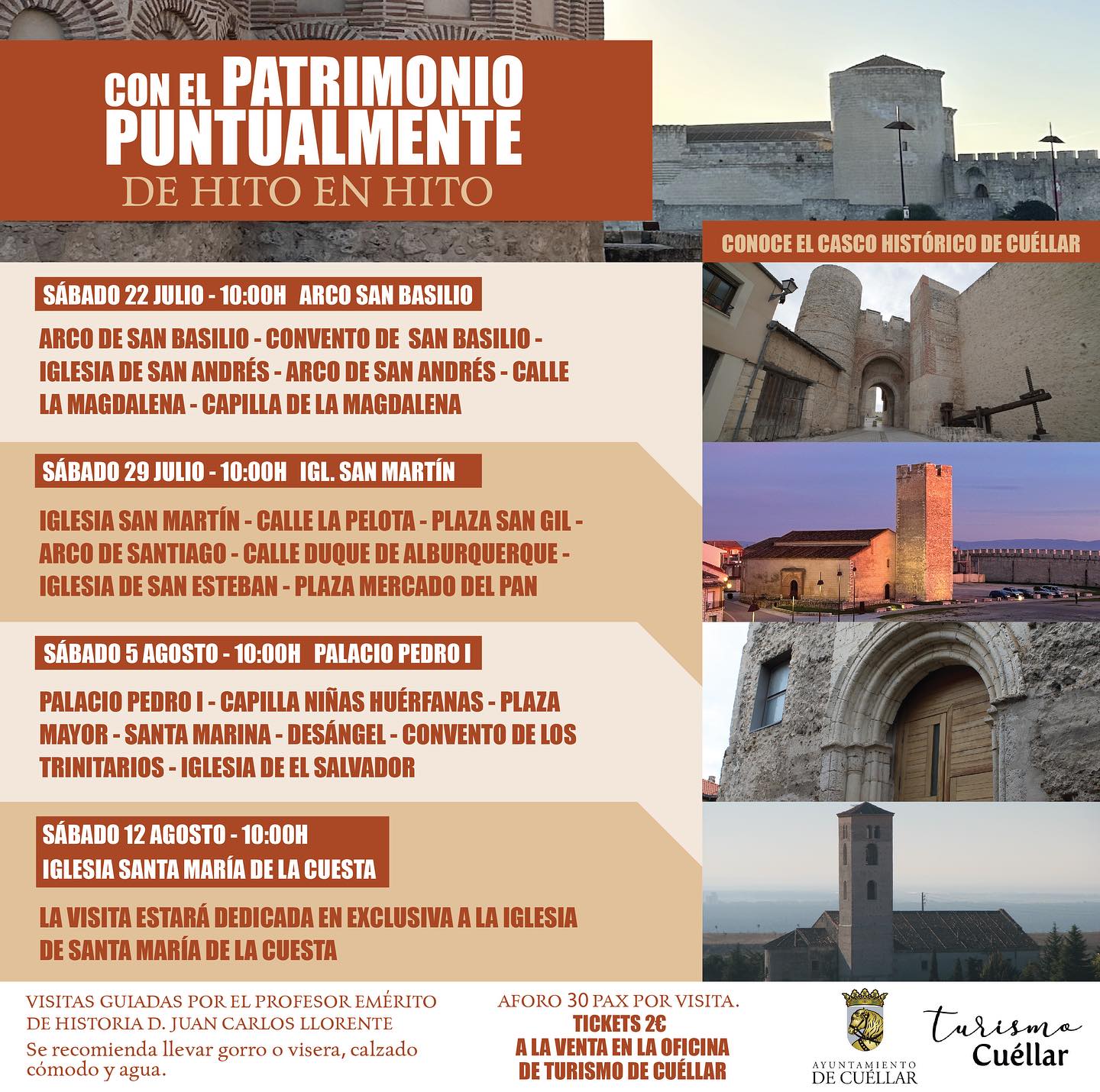 CON EL PATRIMONIO PUNTUALMENTE
DE HITO EN HITO

CONOCE EL CASCO HISTÓRICO DE CUÉLLAR

SÁBADO 22 JULIO - 10:00H ARCO SAN BASILIO

ARCO DE SAN BASILIO - CONVENTO DE SAN BASILIO - IGLESIA DE SAN ANDRÉS - ARCO DE SAN ANDRÉS - CALLE LA MAGDALENA - CAPILLA DE LA MAGDALENA

SÁBADO 29 JULIO - 10:00H IGL. SAN MARTÍN

IGLESIA SAN MARTÍN - CALLE LA PELOTA - PLAZA SAN GIL - ARCO DE SANTIAGO - CALLE DUQUE DE ALBURQUERQUE - IGLESIA DE SAN ESTEBAN - PLAZA MERCADO DEL PAN

SÁBADO 5 AGOSTO - 10:00H PALACIO PEDRO I

PALACIO PEDRO I - CAPILLA NIÑAS HUÉRFANAS - PLAZA MAYOR - SANTA MARINA - DESÁNGEL - CONVENTO DE LOS TRINITARIOS - IGLESIA DE EL SALVADOR

SÁBADO 12 AGOSTO - 10:00H
IGLESIA SANTA MARÍA DE LA CUESTA

LA VISITA ESTARÁ DEDICADA EN EXCLUSIVA A LA IGLESIA DE SANTA MARÍA DE LA CUESTA

VISITAS GUIADAS POR EL PROFESOR EMÉRITO DE HISTORIA D. JUAN CARLOS LLORENTE
Se recomienda llevar gorro o visera, calzado cómodo y agua.

AFORO 30 PAX POR VISITA.
TICKETS 2€
A LA VENTA EN LA OFICINA DE TURISMO DE CUÉLLAR

AYUNTAMIENTO DE CUÉLLAR

Turismo Cuéllar